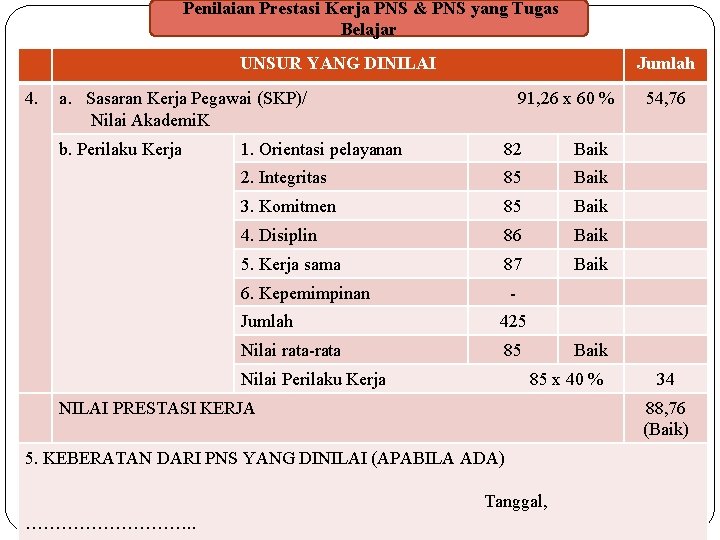 Penilaian Prestasi Kerja PNS & PNS yang Tugas Belajar

| | UNSUR YANG DINILAI | | | | Jumlah |
|---|---|---|---|---|---|
| 4. | a. Sasaran Kerja Pegawai (SKP)/ Nilai AkademiK | | 91,26 x 60 % | | 54,76 |
| | b. Perilaku Kerja | 1. Orientasi pelayanan | 82 | Baik | |
| | | 2. Integritas | 85 | Baik | |
| | | 3. Komitmen | 85 | Baik | |
| | | 4. Disiplin | 86 | Baik | |
| | | 5. Kerja sama | 87 | Baik | |
| | | 6. Kepemimpinan | - | | |
| | | Jumlah | 425 | | |
| | | Nilai rata-rata | 85 | Baik | |
| | | Nilai Perilaku Kerja | 85 x 40 % | | 34 |
| | NILAI PRESTASI KERJA | | | | 88,76 (Baik) |

5. KEBERATAN DARI PNS YANG DINILAI (APABILA ADA)

Tanggal, ………………………..